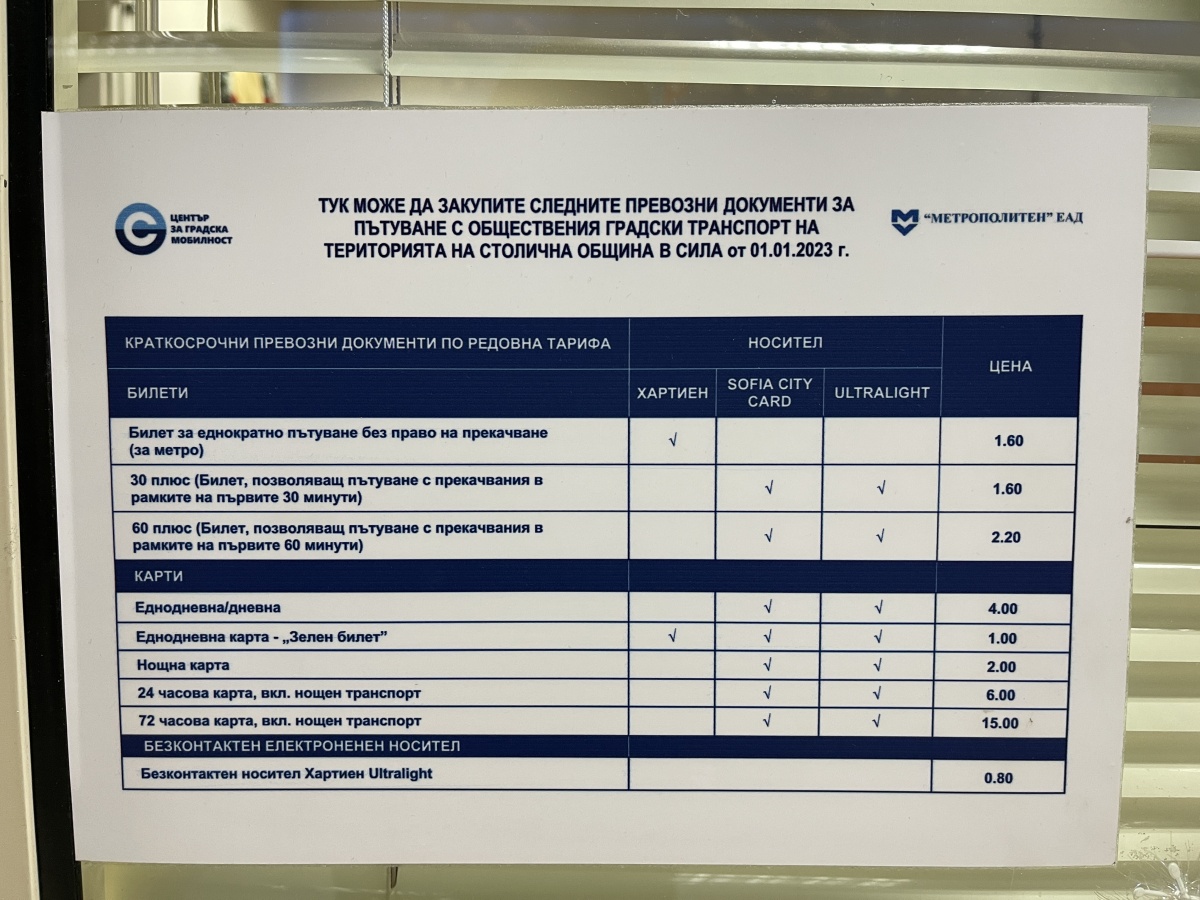 ЦЕНТЪР ЗА ГРАДСКА МОБИЛНОСТ

ТУК МОЖЕ ДА ЗАКУПИТЕ СЛЕДНИТЕ ПРЕВОЗНИ ДОКУМЕНТИ ЗА ПЪТУВАНЕ С ОБЩЕСТВЕНИЯ ГРАДСКИ ТРАНСПОРТ НА ТЕРИТОРИЯТА НА СТОЛИЧНА ОБЩИНА В СИЛА от 01.01.2023 г.

"МЕТРОПОЛИТЕН" ЕАД

| КРАТКОСРОЧНИ ПРЕВОЗНИ ДОКУМЕНТИ ПО РЕДОВНА ТАРИФА | НОСИТЕЛ | | | ЦЕНА |
|---|---|---|---|---|
| БИЛЕТИ | ХАРТИЕН | SOFIA CITY CARD | ULTRALIGHT | |
| Билет за еднократно пътуване без право на прекачване (за метро) | √ | | | 1.60 |
| 30 плюс (Билет, позволяващ пътуване с прекачвания в рамките на първите 30 минути) | | √ | √ | 1.60 |
| 60 плюс (Билет, позволяващ пътуване с прекачвания в рамките на първите 60 минути) | | √ | √ | 2.20 |
| КАРТИ | | | | |
| Еднодневна/дневна | | √ | √ | 4.00 |
| Еднодневна карта - „Зелен билет" | √ | √ | √ | 1.00 |
| Нощна карта | | √ | √ | 2.00 |
| 24 часова карта, вкл. нощен транспорт | | √ | √ | 6.00 |
| 72 часова карта, вкл. нощен транспорт | | √ | √ | 15.00 |
| БЕЗКОНТАКТЕН ЕЛЕКТРОНЕНЕН НОСИТЕЛ | | | | |
| Безконтактен носител Хартиен Ultralight | | | | 0.80 |